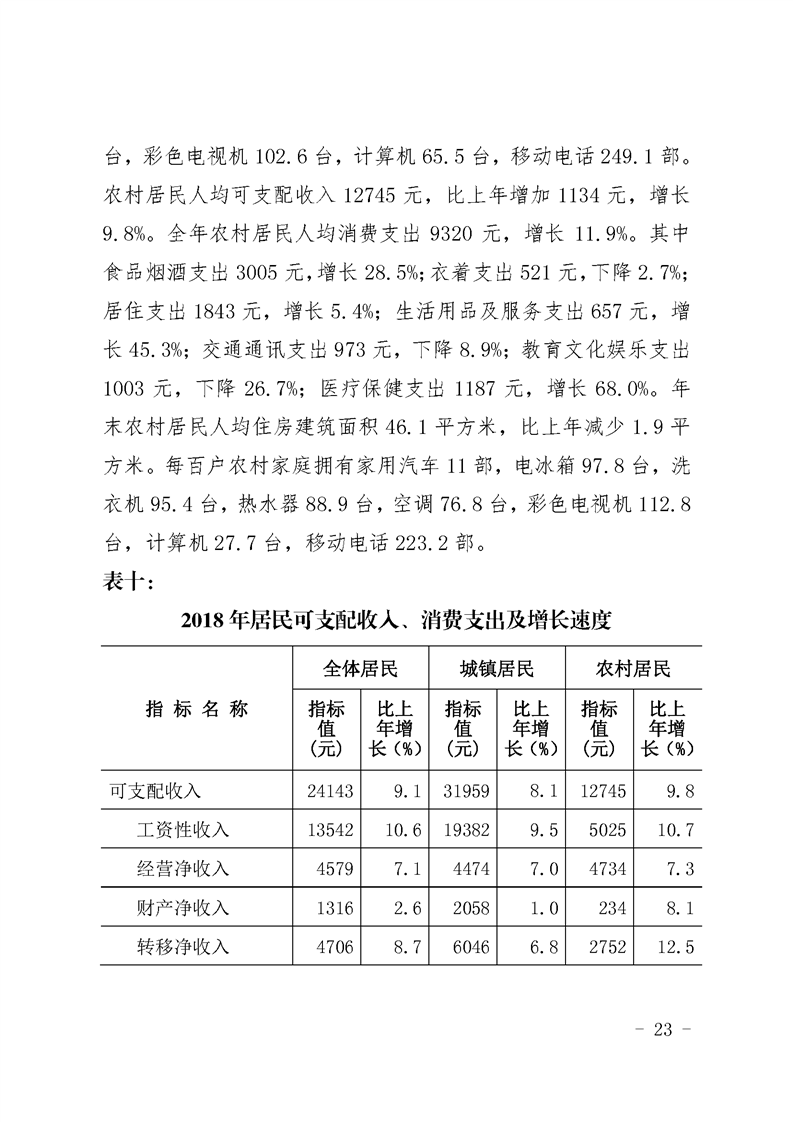 台，彩色电视机102.6台，计算机65.5台，移动电话249.1部。农村居民人均可支配收入12745元，比上年增加1134元，增长9.8%。全年农村居民人均消费支出9320元，增长11.9%。其中食品烟酒支出3005元，增长28.5%；衣着支出521元，下降2.7%；居住支出1843元，增长5.4%；生活用品及服务支出657元，增长45.3%；交通通讯支出973元，下降8.9%；教育文化娱乐支出1003元，下降26.7%；医疗保健支出1187元，增长68.0%。年末农村居民人均住房建筑面积46.1平方米，比上年减少1.9平方米。每百户农村家庭拥有家用汽车11部，电冰箱97.8台，洗衣机95.4台，热水器88.9台，空调76.8台，彩色电视机112.8台，计算机27.7台，移动电话223.2部。

表十：

2018年居民可支配收入、消费支出及增长速度

| 指标名称 | 全体居民 | | 城镇居民 | | 农村居民 | |
|---|---|---|---|---|---|---|
| | 指标值（元） | 比上年增长（%） | 指标值（元） | 比上年增长（%） | 指标值（元） | 比上年增长（%） |
| 可支配收入 | 24143 | 9.1 | 31959 | 8.1 | 12745 | 9.8 |
| 工资性收入 | 13542 | 10.6 | 19382 | 9.5 | 5025 | 10.7 |
| 经营净收入 | 4579 | 7.1 | 4474 | 7.0 | 4734 | 7.3 |
| 财产净收入 | 1316 | 2.6 | 2058 | 1.0 | 234 | 8.1 |
| 转移净收入 | 4706 | 8.7 | 6046 | 6.8 | 2752 | 12.5 |

- 23 -